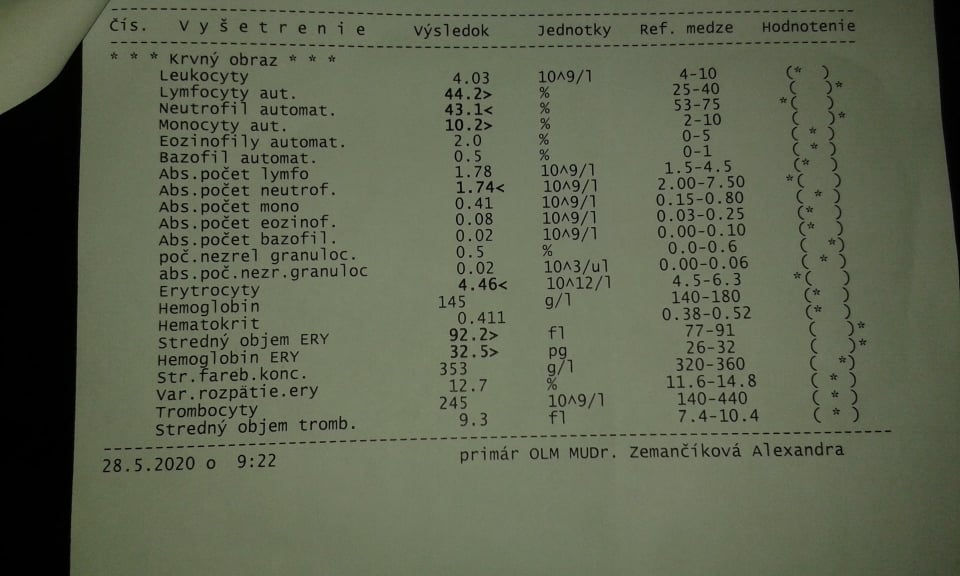 | Čís. Vyšetrenie | Výsledok | Jednotky | Ref. medze | Hodnotenie |
|---|---|---|---|---|
| * * * Krvný obraz * * * | | | | |
| Leukocyty | 4.03 | 10^9/l | 4-10 | (* ) |
| Lymfocyty aut. | 44.2> | % | 25-40 | ( )* |
| Neutrofil automat. | 43.1< | % | 53-75 | *( ) |
| Monocyty aut. | 10.2> | % | 2-10 | ( )* |
| Eozinofily automat. | 2.0 | % | 0-5 | ( * ) |
| Bazofil automat. | 0.5 | % | 0-1 | ( * ) |
| Abs.počet lymfo | 1.78 | 10^9/l | 1.5-4.5 | (* ) |
| Abs.počet neutrof. | 1.74< | 10^9/l | 2.00-7.50 | *( ) |
| Abs.počet mono | 0.41 | 10^9/l | 0.15-0.80 | ( * ) |
| Abs.počet eozinof. | 0.08 | 10^9/l | 0.03-0.25 | (* ) |
| Abs.počet bazofil. | 0.02 | 10^9/l | 0.00-0.10 | (* ) |
| poč.nezrel granuloc. | 0.5 | % | 0.0-0.6 | ( *) |
| abs.poč.nezr.granuloc | 0.02 | 10^3/ul | 0.00-0.06 | ( * ) |
| Erytrocyty | 4.46< | 10^12/l | 4.5-6.3 | *( ) |
| Hemoglobin | 145 | g/l | 140-180 | (* ) |
| Hematokrit | 0.411 | | 0.38-0.52 | (* ) |
| Stredný objem ERY | 92.2> | fl | 77-91 | ( )* |
| Hemoglobin ERY | 32.5> | pg | 26-32 | ( )* |
| Str.fareb.konc. | 353 | g/l | 320-360 | ( *) |
| Var.rozpätie.ery | 12.7 | % | 11.6-14.8 | ( * ) |
| Trombocyty | 245 | 10^9/l | 140-440 | ( * ) |
| Stredný objem tromb. | 9.3 | fl | 7.4-10.4 | ( * ) |

28.5.2020 o 9:22 primár OLM MUDr. Zemančíková Alexandra